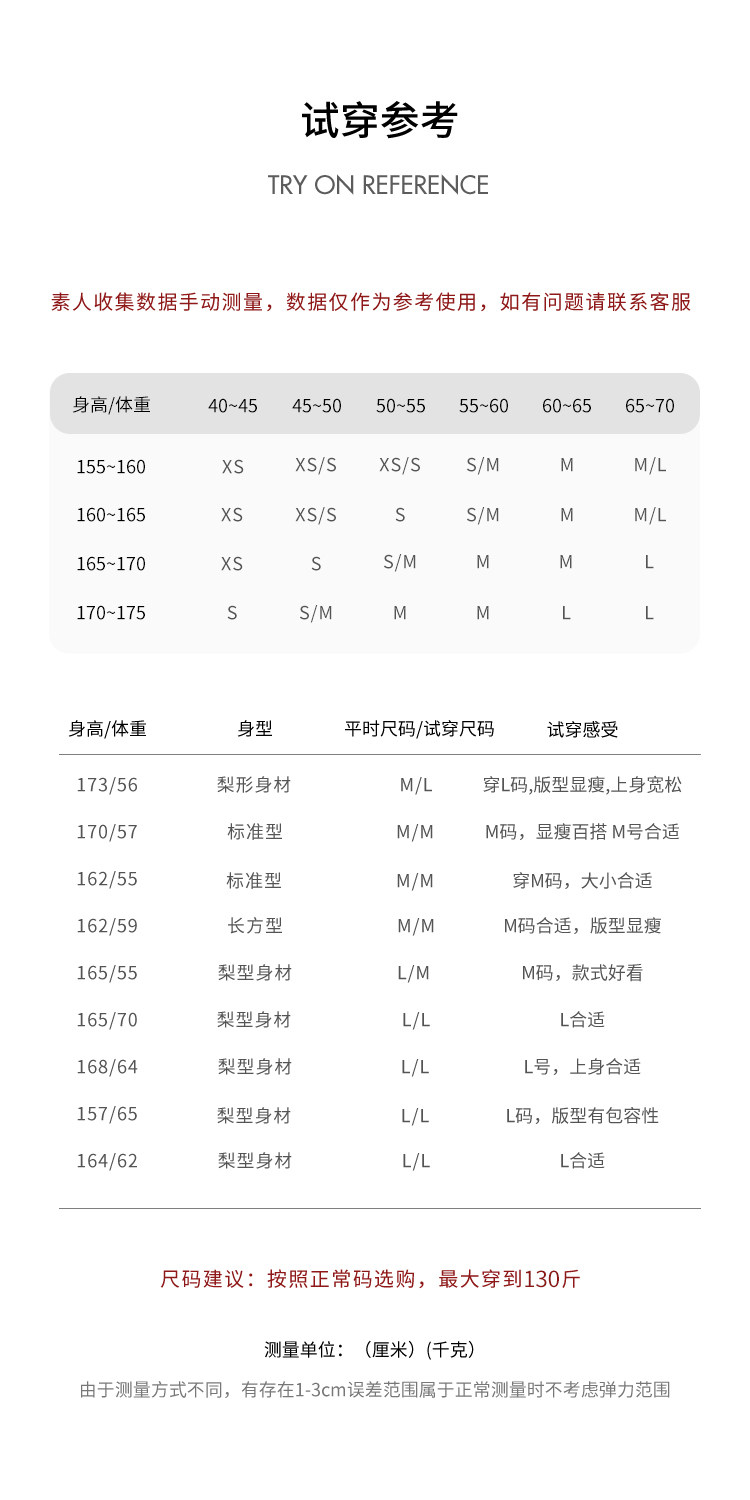 试穿参考

TRY ON REFERENCE

素人收集数据手动测量，数据仅作为参考使用，如有问题请联系客服

| 身高/体重 | 40~45 | 45~50 | 50~55 | 55~60 | 60~65 | 65~70 |
|---|---|---|---|---|---|---|
| 155~160 | XS | XS/S | XS/S | S/M | M | M/L |
| 160~165 | XS | XS/S | S | S/M | M | M/L |
| 165~170 | XS | S | S/M | M | M | L |
| 170~175 | S | S/M | M | M | L | L |

| 身高/体重 | 身型 | 平时尺码/试穿尺码 | 试穿感受 |
|---|---|---|---|
| 173/56 | 梨形身材 | M/L | 穿L码,版型显瘦,上身宽松 |
| 170/57 | 标准型 | M/M | M码，显瘦百搭 M号合适 |
| 162/55 | 标准型 | M/M | 穿M码，大小合适 |
| 162/59 | 长方型 | M/M | M码合适，版型显瘦 |
| 165/55 | 梨型身材 | L/M | M码，款式好看 |
| 165/70 | 梨型身材 | L/L | L合适 |
| 168/64 | 梨型身材 | L/L | L号，上身合适 |
| 157/65 | 梨型身材 | L/L | L码，版型有包容性 |
| 164/62 | 梨型身材 | L/L | L合适 |

尺码建议：按照正常码选购，最大穿到130斤

测量单位：（厘米）（千克）

由于测量方式不同，有存在1-3cm误差范围属于正常测量时不考虑弹力范围